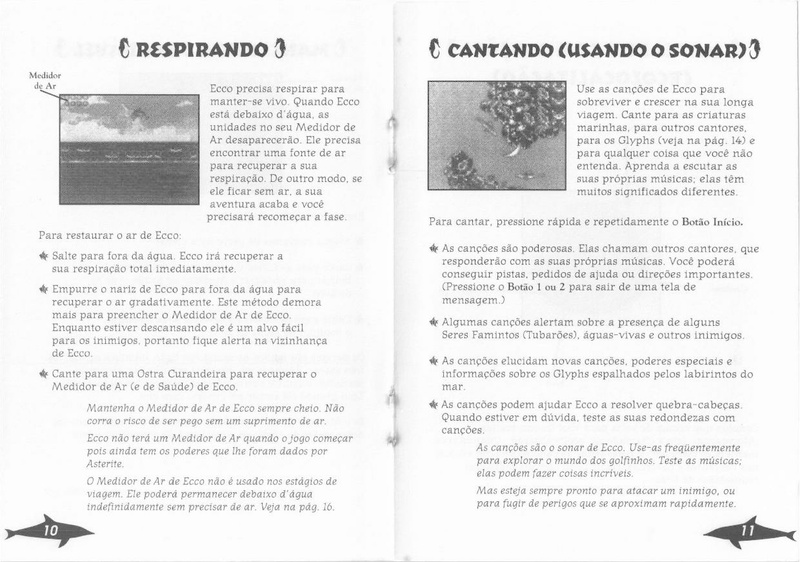 RESPIRANDO

Medidor de Ar

Ecco precisa respirar para manter-se vivo. Quando Ecco está debaixo d'água, as unidades no seu Medidor de Ar desaparecerão. Ele precisa encontrar uma fonte de ar para recuperar a sua respiração. De outro modo, se ele ficar sem ar, a sua aventura acaba e você precisará recomeçar a fase.

Para restaurar o ar de Ecco:

Salte para fora da água. Ecco irá recuperar a sua respiração total imediatamente.

Empurre o nariz de Ecco para fora da água para recuperar o ar gradativamente. Este método demora mais para preencher o Medidor de Ar de Ecco. Enquanto estiver descansando ele é um alvo fácil para os inimigos, portanto fique alerta na vizinhança de Ecco.

Cante para uma Ostra Curandeira para recuperar o Medidor de Ar (e de Saúde) de Ecco.

Mantenha o Medidor de Ar de Ecco sempre cheio. Não corra o risco de ser pego sem um suprimento de ar.

Ecco não terá um Medidor de Ar quando o jogo começar pois ainda tem os poderes que lhe foram dados por Asterite.

O Medidor de Ar de Ecco não é usado nos estágios de viagem. Ele poderá permanecer debaixo d'água indefinidamente sem precisar de ar. Veja na pág. 16.

10

CANTANDO (USANDO O SONAR)

Use as canções de Ecco para sobreviver e crescer na sua longa viagem. Cante para as criaturas marinhas, para outros cantores, para os Glyphs (veja na pág. 14) e para qualquer coisa que você não entenda. Aprenda a escutar as suas próprias músicas; elas têm muitos significados diferentes.

Para cantar, pressione rápida e repetidamente o Botão Início.

As canções são poderosas. Elas chamam outros cantores, que responderão com as suas próprias músicas. Você poderá conseguir pistas, pedidos de ajuda ou direções importantes. (Pressione o Botão 1 ou 2 para sair de uma tela de mensagem.)

Algumas canções alertam sobre a presença de alguns Seres Famintos (Tubarões), águas-vivas e outros inimigos.

As canções elucidam novas canções, poderes especiais e informações sobre os Glyphs espalhados pelos labirintos do mar.

As canções podem ajudar Ecco a resolver quebra-cabeças. Quando estiver em dúvida, teste as suas redondezas com canções.

As canções são o sonar de Ecco. Use-as freqüentemente para explorar o mundo dos golfinhos. Teste as músicas; elas podem fazer coisas incríveis.

Mas esteja sempre pronto para atacar um inimigo, ou para fugir de perigos que se aproximam rapidamente.

11